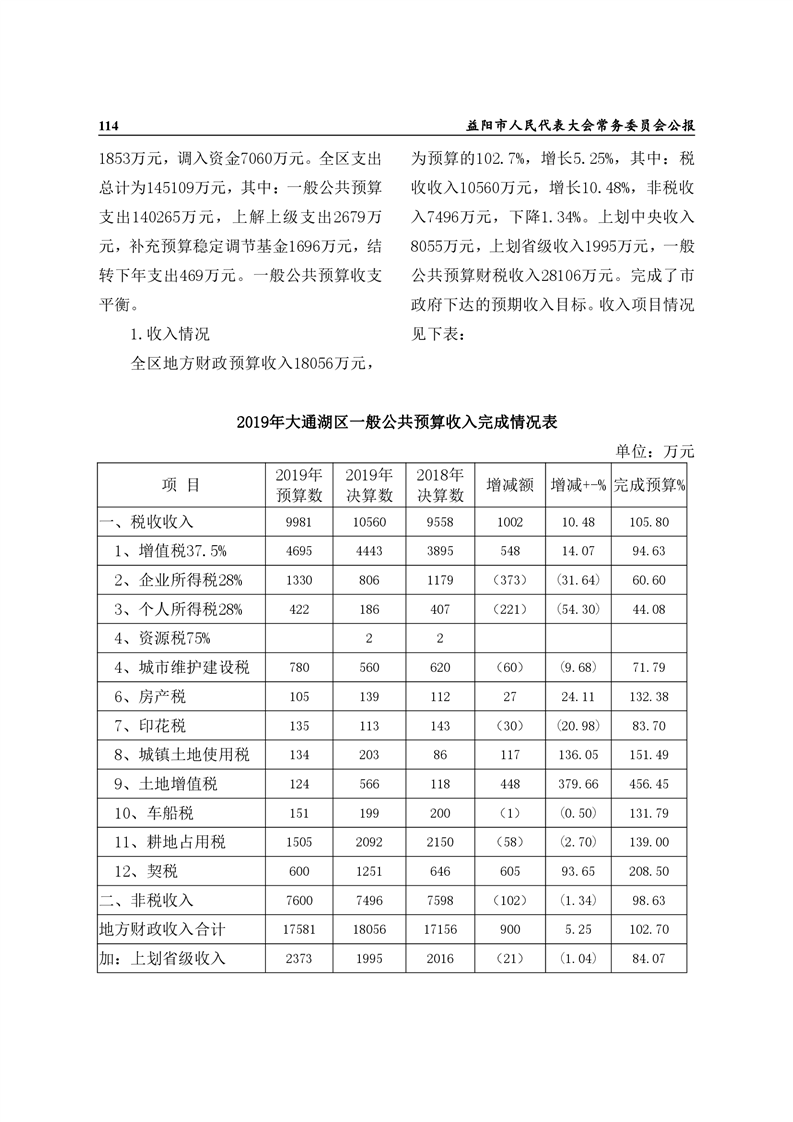 114　　益阳市人民代表大会常务委员会公报

1853万元，调入资金7060万元。全区支出总计为145109万元，其中：一般公共预算支出140265万元，上解上级支出2679万元，补充预算稳定调节基金1696万元，结转下年支出469万元。一般公共预算收支平衡。

1.收入情况

全区地方财政预算收入18056万元，为预算的102.7%，增长5.25%，其中：税收收入10560万元，增长10.48%，非税收入7496万元，下降1.34%。上划中央收入8055万元，上划省级收入1995万元，一般公共预算财税收入28106万元。完成了市政府下达的预期收入目标。收入项目情况见下表：

2019年大通湖区一般公共预算收入完成情况表

单位：万元

| 项　目 | 2019年预算数 | 2019年决算数 | 2018年决算数 | 增减额 | 增减+-% | 完成预算% |
|---|---|---|---|---|---|---|
| 一、税收收入 | 9981 | 10560 | 9558 | 1002 | 10.48 | 105.80 |
| 1、增值税37.5% | 4695 | 4443 | 3895 | 548 | 14.07 | 94.63 |
| 2、企业所得税28% | 1330 | 806 | 1179 | (373) | (31.64) | 60.60 |
| 3、个人所得税28% | 422 | 186 | 407 | (221) | (54.30) | 44.08 |
| 4、资源税75% |  | 2 | 2 |  |  |  |
| 4、城市维护建设税 | 780 | 560 | 620 | (60) | (9.68) | 71.79 |
| 6、房产税 | 105 | 139 | 112 | 27 | 24.11 | 132.38 |
| 7、印花税 | 135 | 113 | 143 | (30) | (20.98) | 83.70 |
| 8、城镇土地使用税 | 134 | 203 | 86 | 117 | 136.05 | 151.49 |
| 9、土地增值税 | 124 | 566 | 118 | 448 | 379.66 | 456.45 |
| 10、车船税 | 151 | 199 | 200 | (1) | (0.50) | 131.79 |
| 11、耕地占用税 | 1505 | 2092 | 2150 | (58) | (2.70) | 139.00 |
| 12、契税 | 600 | 1251 | 646 | 605 | 93.65 | 208.50 |
| 二、非税收入 | 7600 | 7496 | 7598 | (102) | (1.34) | 98.63 |
| 地方财政收入合计 | 17581 | 18056 | 17156 | 900 | 5.25 | 102.70 |
| 加：上划省级收入 | 2373 | 1995 | 2016 | (21) | (1.04) | 84.07 |